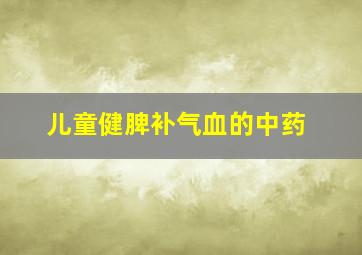 儿童健脾补气血的中药